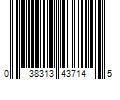 0 38313 43714 5